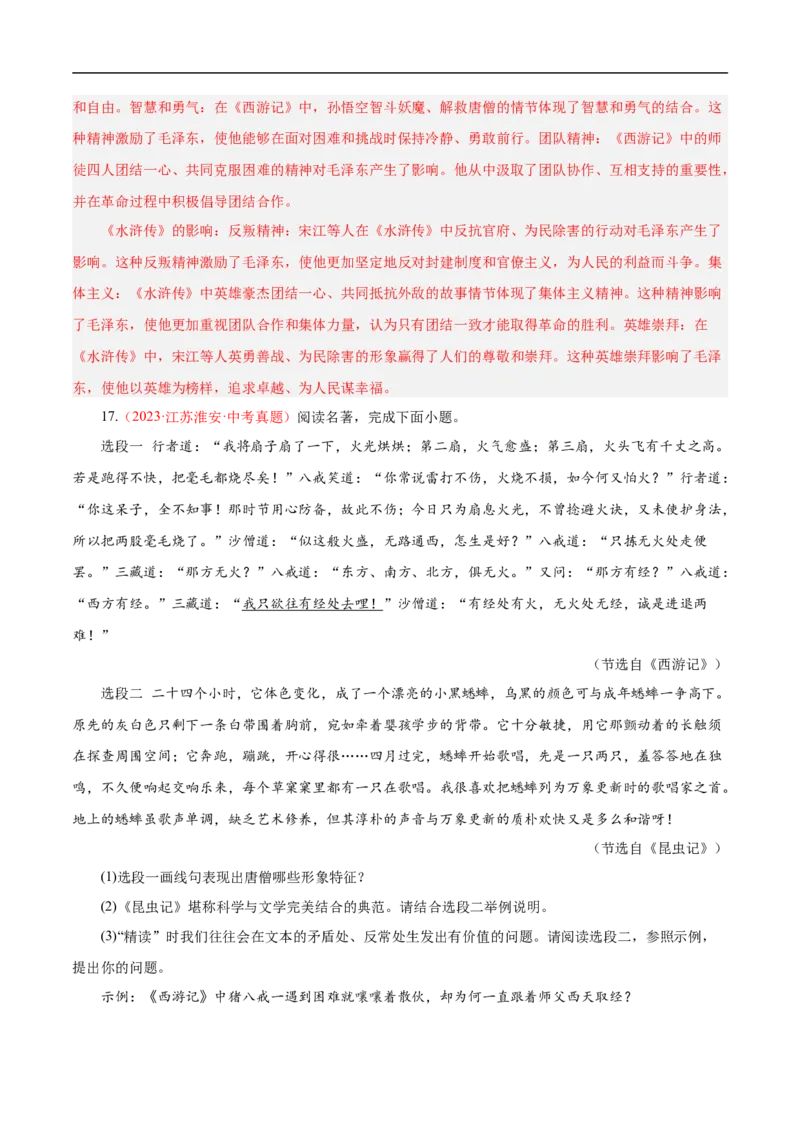 和自由。智慧和勇气：在《西游记》中，孙悟空智斗妖魔、解救唐僧的情节体现了智慧和勇气的结合。这种精神激励了毛泽东，使他能够在面对困难和挑战时保持冷静、勇敢前行。团队精神：《西游记》中的师徒四人团结一心、共同克服困难的精神对毛泽东产生了影响。他从中汲取了团队协作、互相支持的重要性，并在革命过程中积极倡导团结合作。

《水浒传》的影响：反叛精神：宋江等人在《水浒传》中反抗官府、为民除害的行动对毛泽东产生了影响。这种反叛精神激励了毛泽东，使他更加坚定地反对封建制度和官僚主义，为人民的利益而斗争。集体主义：《水浒传》中英雄豪杰团结一心、共同抵抗外敌的故事情节体现了集体主义精神。这种精神影响了毛泽东，使他更加重视团队合作和集体力量，认为只有团结一致才能取得革命的胜利。英雄崇拜：在《水浒传》中，宋江等人英勇善战、为民除害的形象赢得了人们的尊敬和崇拜。这种英雄崇拜影响了毛泽东，使他以英雄为榜样，追求卓越、为人民谋幸福。

17.（2023·江苏淮安·中考真题）阅读名著，完成下面小题。

选段一 行者道：“我将扇子扇了一下，火光烘烘；第二扇，火气愈盛；第三扇，火头飞有千丈之高。若是跑得不快，把毫毛都烧尽矣！”八戒笑道：“你常说雷打不伤，火烧不损，如今何又怕火？”行者道：“你这呆子，全不知事！那时节用心防备，故此不伤；今日只为扇息火光，不曾捻避火诀，又未使护身法，所以把两股毫毛烧了。”沙僧道：“似这般火盛，无路通西，怎生是好？”八戒道：“只拣无火处走便罢。”三藏道：“那方无火？”八戒道：“东方、南方、北方，俱无火。”又问：“那方有经？”八戒道：“西方有经。”三藏道：“我只欲往有经处去哩！”沙僧道：“有经处有火，无火处无经，诚是进退两难！”

（节选自《西游记》）

选段二 二十四个小时，它体色变化，成了一个漂亮的小黑蟋蟀，乌黑的颜色可与成年蟋蟀一争高下。原先的灰白色只剩下一条白带围着胸前，宛如牵着婴孩学步的背带。它十分敏捷，用它那颤动着的长触须在探查周围空间；它奔跑，蹦跳，开心得很……四月过完，蟋蟀开始歌唱，先是一只两只，羞答答地在独鸣，不久便响起交响乐来，每个草窠窠里都有一只在歌唱。我很喜欢把蟋蟀列为万象更新时的歌唱家之首。地上的蟋蟀虽歌声单调，缺乏艺术修养，但其淳朴的声音与万象更新的质朴欢快又是多么和谐呀！

（节选自《昆虫记》）

(1)选段一画线句表现出唐僧哪些形象特征？

(2)《昆虫记》堪称科学与文学完美结合的典范。请结合选段二举例说明。

(3)“精读”时我们往往会在文本的矛盾处、反常处生发出有价值的问题。请阅读选段二，参照示例，提出你的问题。

示例：《西游记》中猪八戒一遇到困难就嚷嚷着散伙，却为何一直跟着师父西天取经？